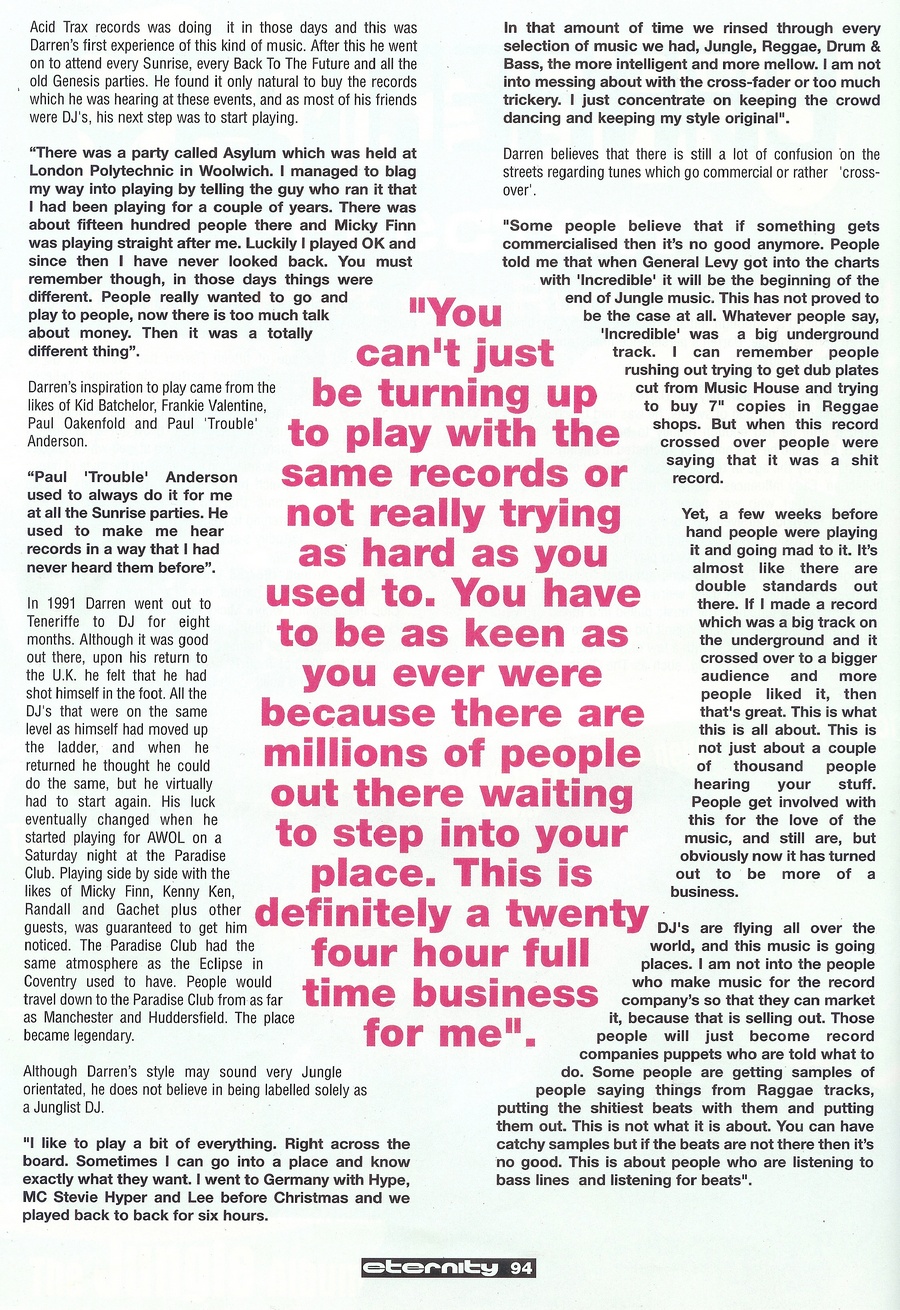 Acid Trax records was doing it in those days and this was Darren's first experience of this kind of music. After this he went on to attend every Sunrise, every Back To The Future and all the old Genesis parties. He found it only natural to buy the records which he was hearing at these events, and as most of his friends were DJ's, his next step was to start playing.

"There was a party called Asylum which was held at London Polytechnic in Woolwich. I managed to blag my way into playing by telling the guy who ran it that I had been playing for a couple of years. There was about fifteen hundred people there and Micky Finn was playing straight after me. Luckily I played OK and since then I have never looked back. You must remember though, in those days things were different. People really wanted to go and play to people, now there is too much talk about money. Then it was a totally different thing".

Darren's inspiration to play came from the likes of Kid Batchelor, Frankie Valentine, Paul Oakenfold and Paul 'Trouble' Anderson.

"Paul 'Trouble' Anderson used to always do it for me at all the Sunrise parties. He used to make me hear records in a way that I had never heard them before".

In 1991 Darren went out to Teneriffe to DJ for eight months. Although it was good out there, upon his return to the U.K. he felt that he had shot himself in the foot. All the DJ's that were on the same level as himself had moved up the ladder, and when he returned he thought he could do the same, but he virtually had to start again. His luck eventually changed when he started playing for AWOL on a Saturday night at the Paradise Club. Playing side by side with the likes of Micky Finn, Kenny Ken, Randall and Gachet plus other guests, was guaranteed to get him noticed. The Paradise Club had the same atmosphere as the Eclipse in Coventry used to have. People would travel down to the Paradise Club from as far as Manchester and Huddersfield. The place became legendary.

Although Darren's style may sound very Jungle orientated, he does not believe in being labelled solely as a Junglist DJ.

"I like to play a bit of everything. Right across the board. Sometimes I can go into a place and know exactly what they want. I went to Germany with Hype, MC Stevie Hyper and Lee before Christmas and we played back to back for six hours.

"You can't just be turning up to play with the same records or not really trying as hard as you used to. You have to be as keen as you ever were because there are millions of people out there waiting to step into your place. This is definitely a twenty four hour full time business for me".

In that amount of time we rinsed through every selection of music we had, Jungle, Reggae, Drum & Bass, the more intelligent and more mellow. I am not into messing about with the cross-fader or too much trickery. I just concentrate on keeping the crowd dancing and keeping my style original".

Darren believes that there is still a lot of confusion on the streets regarding tunes which go commercial or rather 'cross-over'.

"Some people believe that if something gets commercialised then it's no good anymore. People told me that when General Levy got into the charts with 'Incredible' it will be the beginning of the end of Jungle music. This has not proved to be the case at all. Whatever people say, 'Incredible' was a big underground track. I can remember people rushing out trying to get dub plates cut from Music House and trying to buy 7" copies in Reggae shops. But when this record crossed over people were saying that it was a shit record.

Yet, a few weeks before hand people were playing it and going mad to it. It's almost like there are double standards out there. If I made a record which was a big track on the underground and it crossed over to a bigger audience and more people liked it, then that's great. This is what this is all about. This is not just about a couple of thousand people hearing your stuff. People get involved with this for the love of the music, and still are, but obviously now it has turned out to be more of a business.

DJ's are flying all over the world, and this music is going places. I am not into the people who make music for the record company's so that they can market it, because that is selling out. Those people will just become record companies puppets who are told what to do. Some people are getting samples of people saying things from Raggae tracks, putting the shitiest beats with them and putting them out. This is not what it is about. You can have catchy samples but if the beats are not there then it's no good. This is about people who are listening to bass lines and listening for beats".

eternity 94